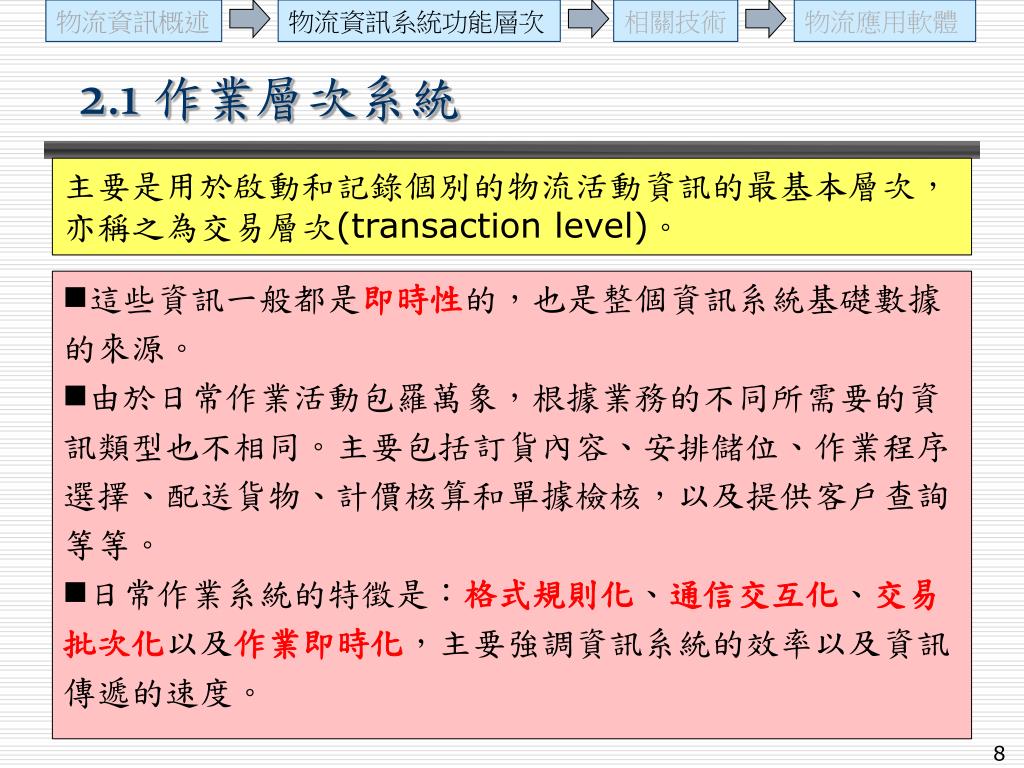 物流資訊概述 物流資訊系統功能層次 相關技術 物流應用軟體

2.1 作業層次系統

主要是用於啟動和記錄個別的物流活動資訊的最基本層次，亦稱之為交易層次(transaction level)。

■這些資訊一般都是即時性的，也是整個資訊系統基礎數據的來源。

■由於日常作業活動包羅萬象，根據業務的不同所需要的資訊類型也不相同。主要包括訂貨內容、安排儲位、作業程序選擇、配送貨物、計價核算和單據檢核，以及提供客戶查詢等等。

■日常作業系統的特徵是：格式規則化、通信交互化、交易批次化以及作業即時化，主要強調資訊系統的效率以及資訊傳遞的速度。

8